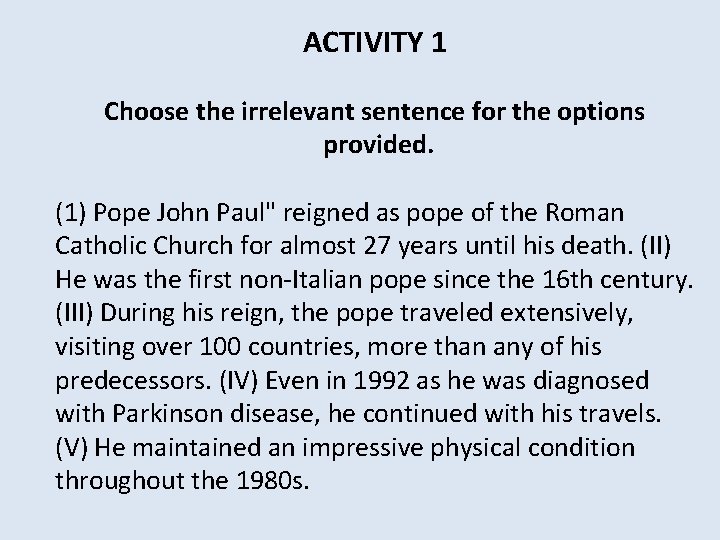 ACTIVITY 1

Choose the irrelevant sentence for the options provided.

(1) Pope John Paul" reigned as pope of the Roman Catholic Church for almost 27 years until his death. (II) He was the first non-Italian pope since the 16th century. (III) During his reign, the pope traveled extensively, visiting over 100 countries, more than any of his predecessors. (IV) Even in 1992 as he was diagnosed with Parkinson disease, he continued with his travels. (V) He maintained an impressive physical condition throughout the 1980s.